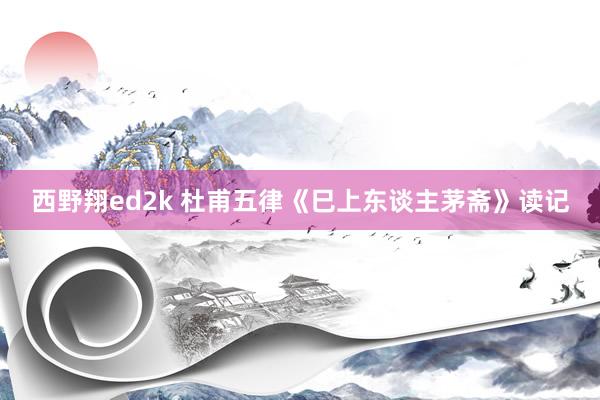 西野翔ed2k 杜甫五律《巳上东谈主茅斋》读记